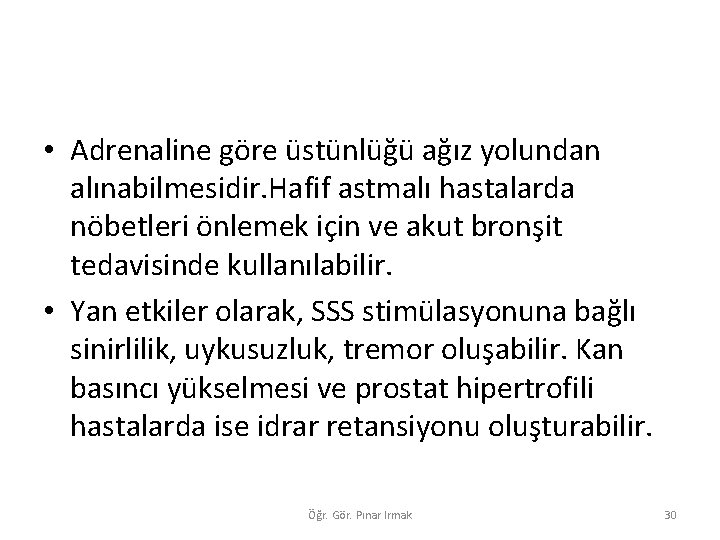 • Adrenaline göre üstünlüğü ağız yolundan alınabilmesidir.Hafif astmalı hastalarda nöbetleri önlemek için ve akut bronşit tedavisinde kullanılabilir.

• Yan etkiler olarak, SSS stimülasyonuna bağlı sinirlilik, uykusuzluk, tremor oluşabilir. Kan basıncı yükselmesi ve prostat hipertrofili hastalarda ise idrar retansiyonu oluşturabilir.

Öğr. Gör. Pınar Irmak

30